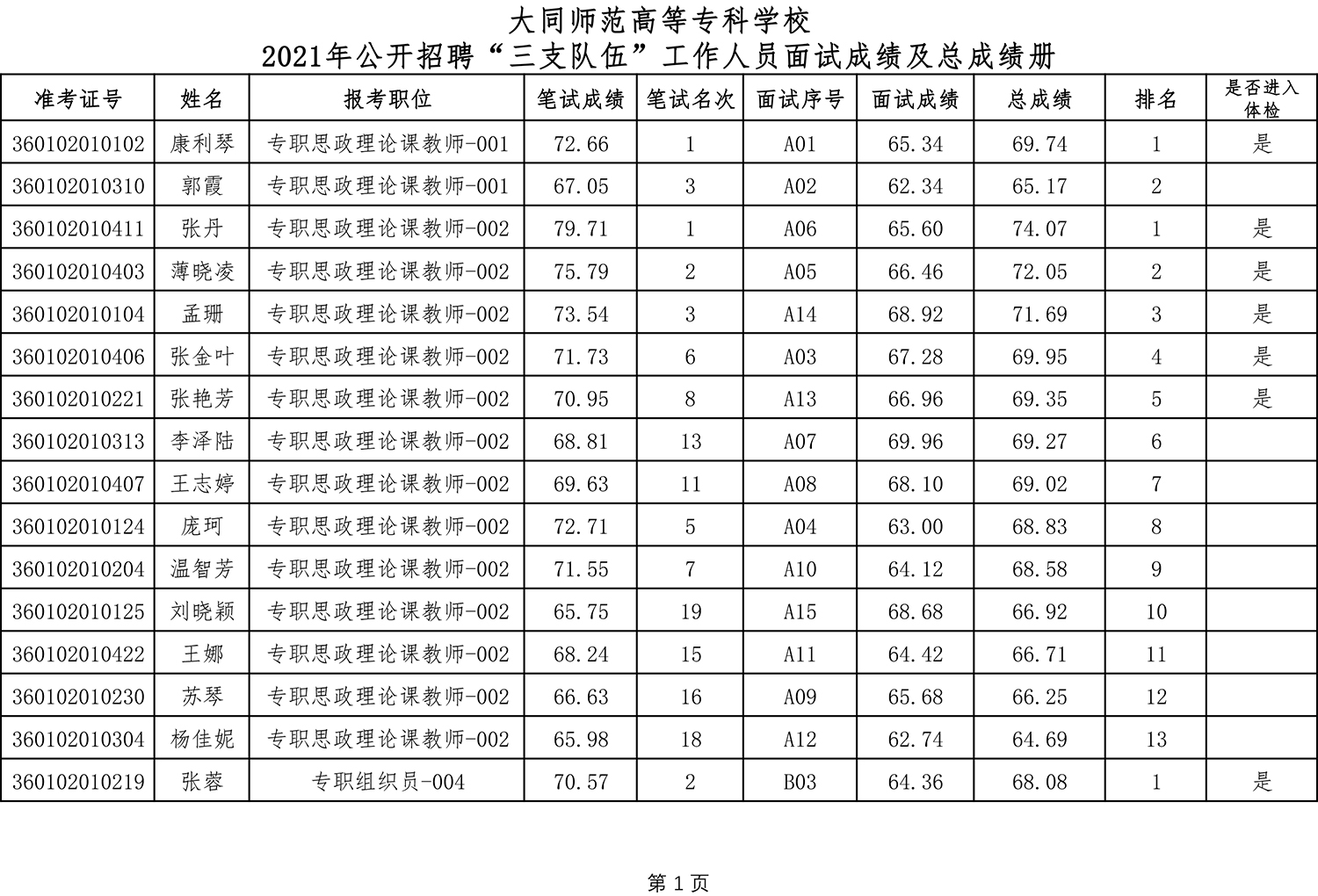 大同师范高等专科学校
2021年公开招聘“三支队伍”工作人员面试成绩及总成绩册

| 准考证号 | 姓名 | 报考职位 | 笔试成绩 | 笔试名次 | 面试序号 | 面试成绩 | 总成绩 | 排名 | 是否进入体检 |
|---|---|---|---|---|---|---|---|---|---|
| 360102010102 | 康利琴 | 专职思政理论课教师-001 | 72.66 | 1 | A01 | 65.34 | 69.74 | 1 | 是 |
| 360102010310 | 郭霞 | 专职思政理论课教师-001 | 67.05 | 3 | A02 | 62.34 | 65.17 | 2 | |
| 360102010411 | 张丹 | 专职思政理论课教师-002 | 79.71 | 1 | A06 | 65.60 | 74.07 | 1 | 是 |
| 360102010403 | 薄晓凌 | 专职思政理论课教师-002 | 75.79 | 2 | A05 | 66.46 | 72.05 | 2 | 是 |
| 360102010104 | 孟珊 | 专职思政理论课教师-002 | 73.54 | 3 | A14 | 68.92 | 71.69 | 3 | 是 |
| 360102010406 | 张金叶 | 专职思政理论课教师-002 | 71.73 | 6 | A03 | 67.28 | 69.95 | 4 | 是 |
| 360102010221 | 张艳芳 | 专职思政理论课教师-002 | 70.95 | 8 | A13 | 66.96 | 69.35 | 5 | 是 |
| 360102010313 | 李泽陆 | 专职思政理论课教师-002 | 68.81 | 13 | A07 | 69.96 | 69.27 | 6 | |
| 360102010407 | 王志婷 | 专职思政理论课教师-002 | 69.63 | 11 | A08 | 68.10 | 69.02 | 7 | |
| 360102010124 | 庞珂 | 专职思政理论课教师-002 | 72.71 | 5 | A04 | 63.00 | 68.83 | 8 | |
| 360102010204 | 温智芳 | 专职思政理论课教师-002 | 71.55 | 7 | A10 | 64.12 | 68.58 | 9 | |
| 360102010125 | 刘晓颖 | 专职思政理论课教师-002 | 65.75 | 19 | A15 | 68.68 | 66.92 | 10 | |
| 360102010422 | 王娜 | 专职思政理论课教师-002 | 68.24 | 15 | A11 | 64.42 | 66.71 | 11 | |
| 360102010230 | 苏琴 | 专职思政理论课教师-002 | 66.63 | 16 | A09 | 65.68 | 66.25 | 12 | |
| 360102010304 | 杨佳妮 | 专职思政理论课教师-002 | 65.98 | 18 | A12 | 62.74 | 64.69 | 13 | |
| 360102010219 | 张蓉 | 专职组织员-004 | 70.57 | 2 | B03 | 64.36 | 68.08 | 1 | 是 |

第 1 页